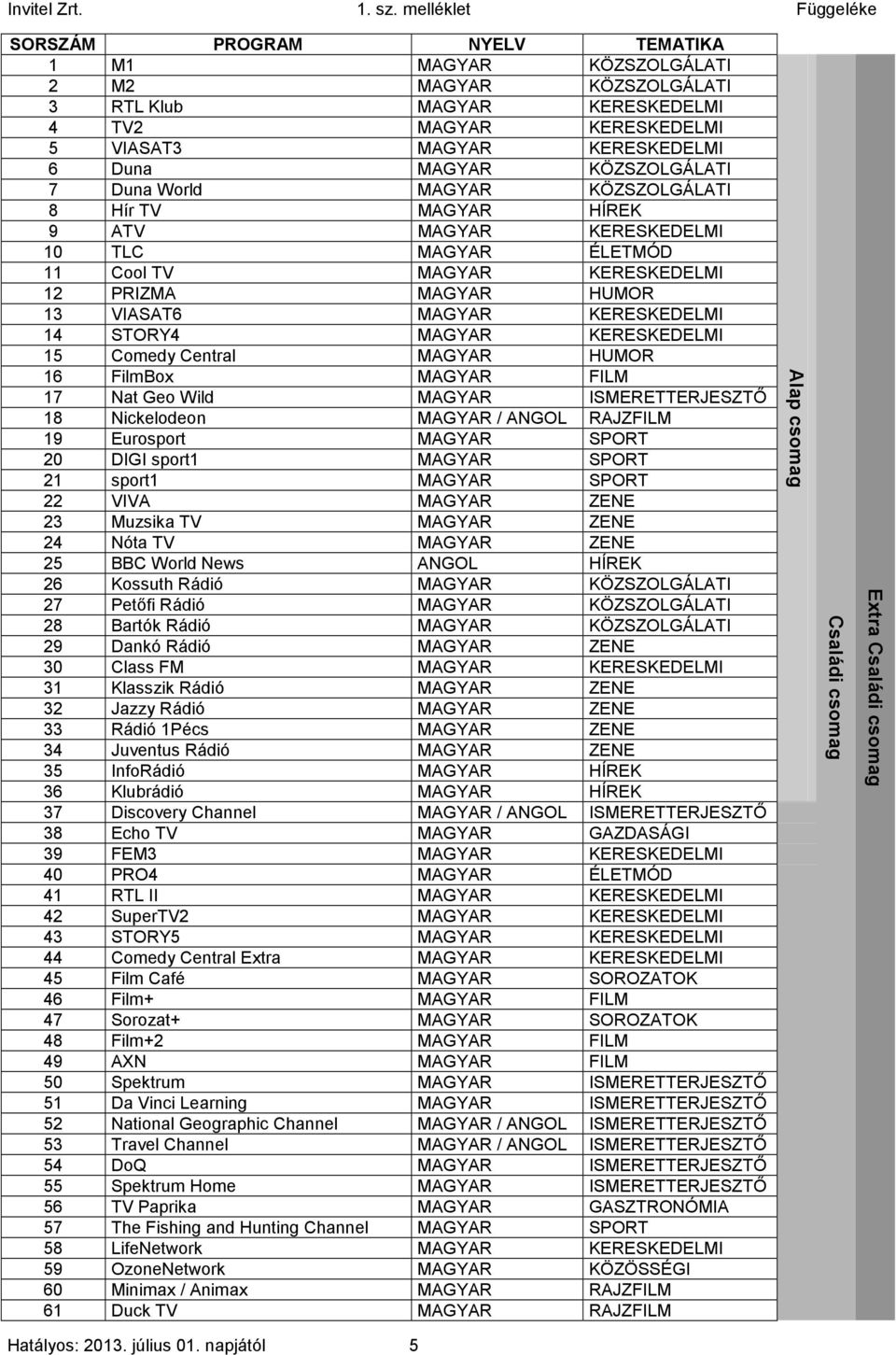 Invitel Zrt. 1. sz. melléklet Függeléke

| SORSZÁM | PROGRAM | NYELV | TEMATIKA |
|---|---|---|---|
| 1 | M1 | MAGYAR | KÖZSZOLGÁLATI |
| 2 | M2 | MAGYAR | KÖZSZOLGÁLATI |
| 3 | RTL Klub | MAGYAR | KERESKEDELMI |
| 4 | TV2 | MAGYAR | KERESKEDELMI |
| 5 | VIASAT3 | MAGYAR | KERESKEDELMI |
| 6 | Duna | MAGYAR | KÖZSZOLGÁLATI |
| 7 | Duna World | MAGYAR | KÖZSZOLGÁLATI |
| 8 | Hír TV | MAGYAR | HÍREK |
| 9 | ATV | MAGYAR | KERESKEDELMI |
| 10 | TLC | MAGYAR | ÉLETMÓD |
| 11 | Cool TV | MAGYAR | KERESKEDELMI |
| 12 | PRIZMA | MAGYAR | HUMOR |
| 13 | VIASAT6 | MAGYAR | KERESKEDELMI |
| 14 | STORY4 | MAGYAR | KERESKEDELMI |
| 15 | Comedy Central | MAGYAR | HUMOR |
| 16 | FilmBox | MAGYAR | FILM |
| 17 | Nat Geo Wild | MAGYAR | ISMERETTERJESZTŐ |
| 18 | Nickelodeon | MAGYAR / ANGOL | RAJZFILM |
| 19 | Eurosport | MAGYAR | SPORT |
| 20 | DIGI sport1 | MAGYAR | SPORT |
| 21 | sport1 | MAGYAR | SPORT |
| 22 | VIVA | MAGYAR | ZENE |
| 23 | Muzsika TV | MAGYAR | ZENE |
| 24 | Nóta TV | MAGYAR | ZENE |
| 25 | BBC World News | ANGOL | HÍREK |
| 26 | Kossuth Rádió | MAGYAR | KÖZSZOLGÁLATI |
| 27 | Petőfi Rádió | MAGYAR | KÖZSZOLGÁLATI |
| 28 | Bartók Rádió | MAGYAR | KÖZSZOLGÁLATI |
| 29 | Dankó Rádió | MAGYAR | ZENE |
| 30 | Class FM | MAGYAR | KERESKEDELMI |
| 31 | Klasszik Rádió | MAGYAR | ZENE |
| 32 | Jazzy Rádió | MAGYAR | ZENE |
| 33 | Rádió 1Pécs | MAGYAR | ZENE |
| 34 | Juventus Rádió | MAGYAR | ZENE |
| 35 | InfoRádió | MAGYAR | HÍREK |
| 36 | Klubrádió | MAGYAR | HÍREK |
| 37 | Discovery Channel | MAGYAR / ANGOL | ISMERETTERJESZTŐ |
| 38 | Echo TV | MAGYAR | GAZDASÁGI |
| 39 | FEM3 | MAGYAR | KERESKEDELMI |
| 40 | PRO4 | MAGYAR | ÉLETMÓD |
| 41 | RTL II | MAGYAR | KERESKEDELMI |
| 42 | SuperTV2 | MAGYAR | KERESKEDELMI |
| 43 | STORY5 | MAGYAR | KERESKEDELMI |
| 44 | Comedy Central Extra | MAGYAR | KERESKEDELMI |
| 45 | Film Café | MAGYAR | SOROZATOK |
| 46 | Film+ | MAGYAR | FILM |
| 47 | Sorozat+ | MAGYAR | SOROZATOK |
| 48 | Film+2 | MAGYAR | FILM |
| 49 | AXN | MAGYAR | FILM |
| 50 | Spektrum | MAGYAR | ISMERETTERJESZTŐ |
| 51 | Da Vinci Learning | MAGYAR | ISMERETTERJESZTŐ |
| 52 | National Geographic Channel | MAGYAR / ANGOL | ISMERETTERJESZTŐ |
| 53 | Travel Channel | MAGYAR / ANGOL | ISMERETTERJESZTŐ |
| 54 | DoQ | MAGYAR | ISMERETTERJESZTŐ |
| 55 | Spektrum Home | MAGYAR | ISMERETTERJESZTŐ |
| 56 | TV Paprika | MAGYAR | GASZTRONÓMIA |
| 57 | The Fishing and Hunting Channel | MAGYAR | SPORT |
| 58 | LifeNetwork | MAGYAR | KERESKEDELMI |
| 59 | OzoneNetwork | MAGYAR | KÖZÖSSÉGI |
| 60 | Minimax / Animax | MAGYAR | RAJZFILM |
| 61 | Duck TV | MAGYAR | RAJZFILM |

Alap csomag
Családi csomag
Extra Családi csomag

Hatályos: 2013. július 01. napjától 5